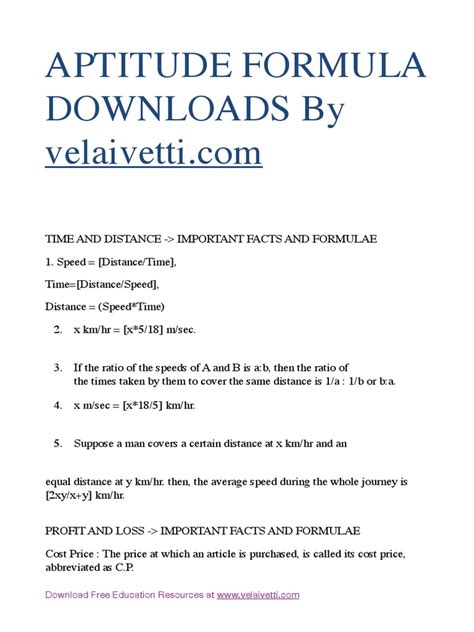 APTITUDE FORMULA DOWNLOADS By velaivetti.com

TIME AND DISTANCE -> IMPORTANT FACTS AND FORMULAE

1. Speed = [Distance/Time],

Time=[Distance/Speed],

Distance = (Speed*Time)

2. x km/hr = [x*5/18] m/sec.

3. If the ratio of the speeds of A and B is a:b, then the ratio of the times taken by them to cover the same distance is 1/a : 1/b or b:a.

4. x m/sec = [x*18/5] km/hr.

5. Suppose a man covers a certain distance at x km/hr and an

equal distance at y km/hr. then, the average speed during the whole journey is [2xy/x+y] km/hr.

PROFIT AND LOSS -> IMPORTANT FACTS AND FORMULAE

Cost Price : The price at which an article is purchased, is called its cost price, abbreviated as C.P.

Download Free Education Resources at www.velaivetti.com